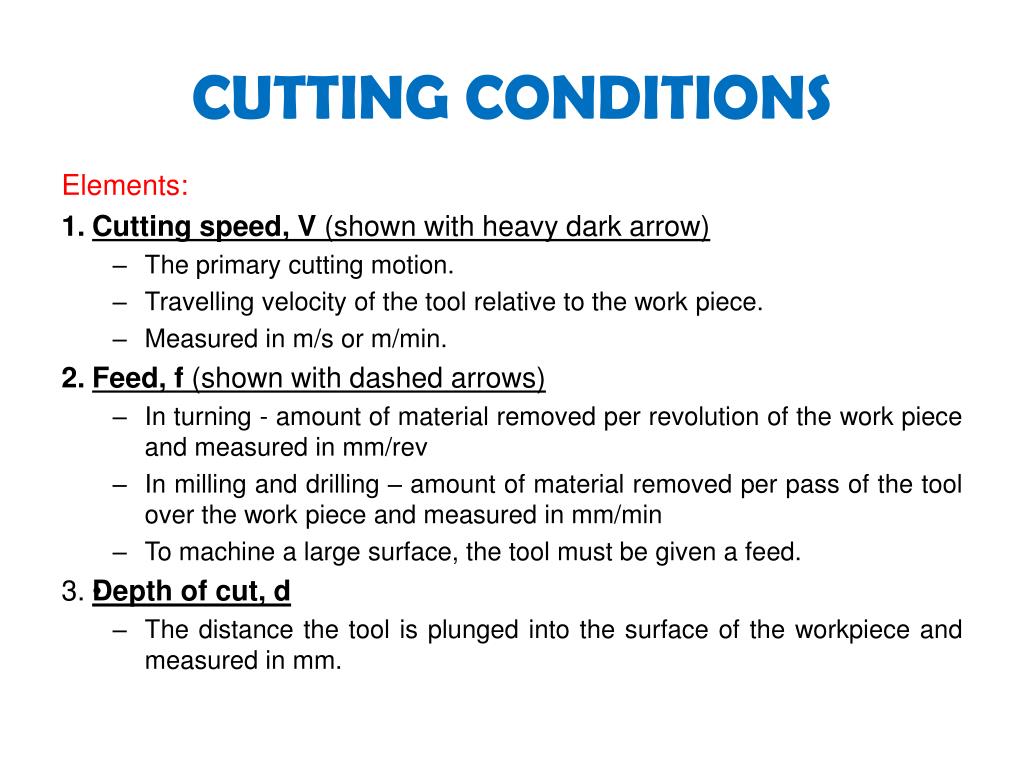 CUTTING CONDITIONS

Elements:

1. Cutting speed, V (shown with heavy dark arrow)
– The primary cutting motion.
– Travelling velocity of the tool relative to the work piece.
– Measured in m/s or m/min.

2. Feed, f (shown with dashed arrows)
– In turning - amount of material removed per revolution of the work piece and measured in mm/rev
– In milling and drilling – amount of material removed per pass of the tool over the work piece and measured in mm/min
– To machine a large surface, the tool must be given a feed.

3. Depth of cut, d
– The distance the tool is plunged into the surface of the workpiece and measured in mm.